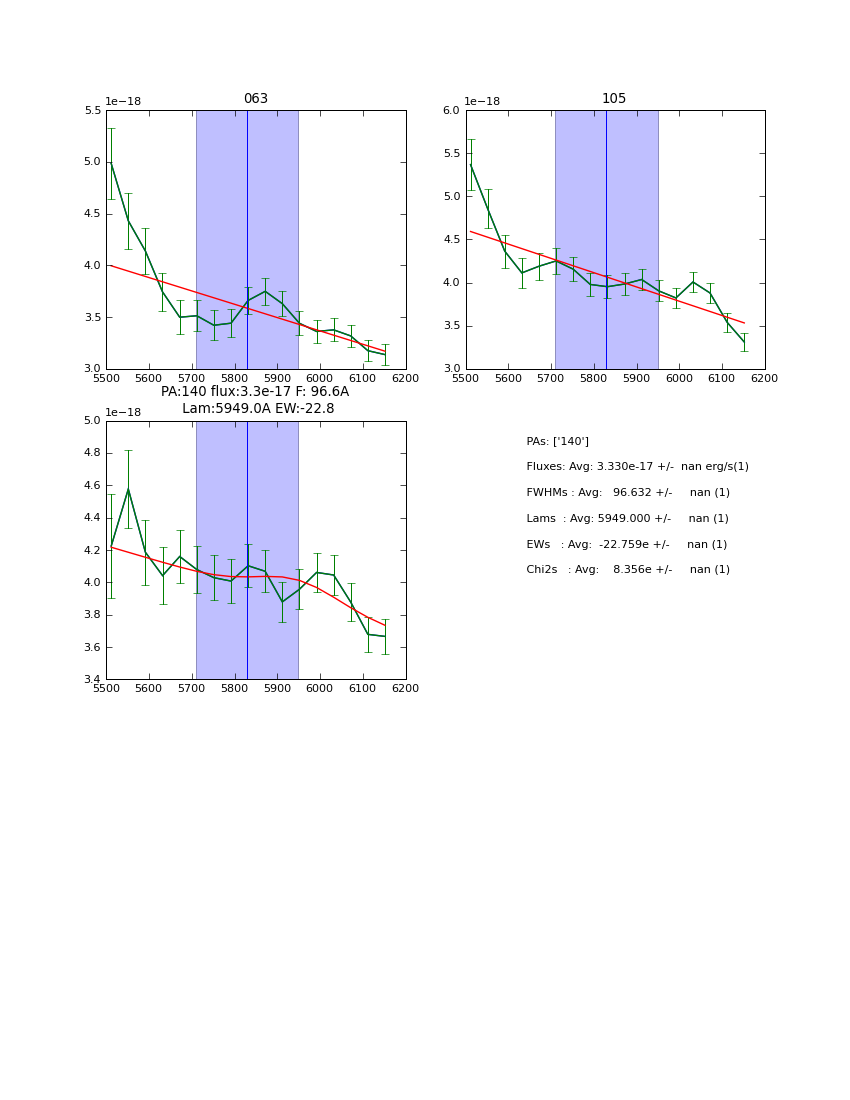 063

1e−18

5.5
5.0
4.5
4.0
3.5
3.0

5500 5600 5700 5800 5900 6000 6100 6200

105

1e−18

6.0
5.5
5.0
4.5
4.0
3.5
3.0

5500 5600 5700 5800 5900 6000 6100 6200

PA:140 flux:3.3e-17 F: 96.6A
Lam:5949.0A EW:-22.8

1e−18

5.0
4.8
4.6
4.4
4.2
4.0
3.8
3.6
3.4

5500 5600 5700 5800 5900 6000 6100 6200

PAs: ['140']

Fluxes: Avg: 3.330e-17 +/- nan erg/s(1)

FWHMs : Avg: 96.632 +/- nan (1)

Lams : Avg: 5949.000 +/- nan (1)

EWs : Avg: -22.759e +/- nan (1)

Chi2s : Avg: 8.356e +/- nan (1)